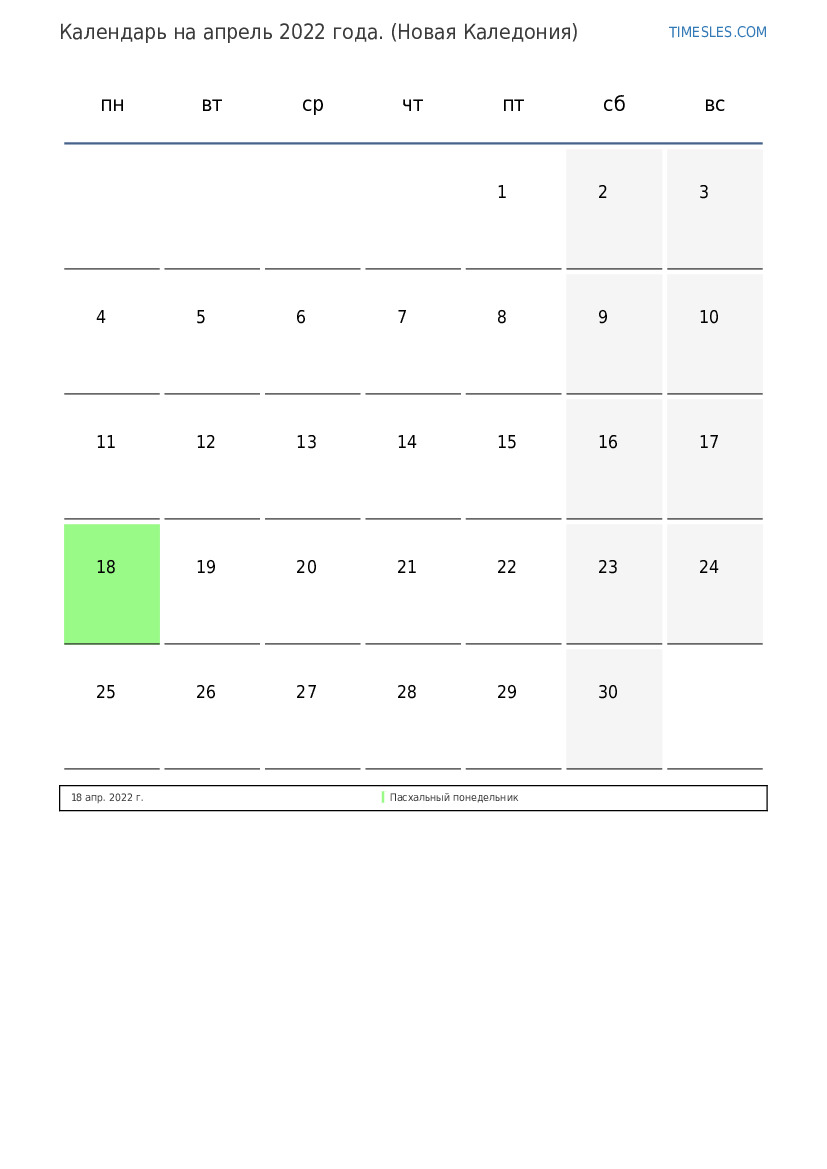 Календарь на апрель 2022 года. (Новая Каледония)

TIMESLES.COM

| пн | вт | ср | чт | пт | сб | вс |
|---|---|---|---|---|---|---|
| | | | | 1 | 2 | 3 |
| 4 | 5 | 6 | 7 | 8 | 9 | 10 |
| 11 | 12 | 13 | 14 | 15 | 16 | 17 |
| 18 | 19 | 20 | 21 | 22 | 23 | 24 |
| 25 | 26 | 27 | 28 | 29 | 30 | |

18 апр. 2022 г. Пасхальный понедельник